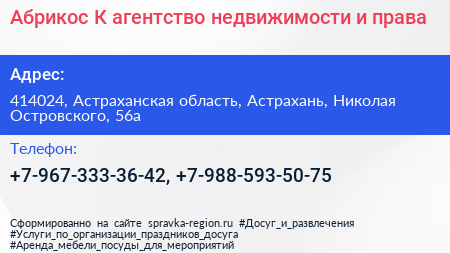 Абрикос К агентство недвижимости и права

Адрес:

414024, Астраханская область, Астрахань, Николая Островского, 56а

Телефон:

+7-967-333-36-42, +7-988-593-50-75

Сформированно на сайте spravka-region.ru #Досуг_и_развлечения #Услуги_по_организации_праздников_досуга #Аренда_мебели_посуды_для_мероприятий